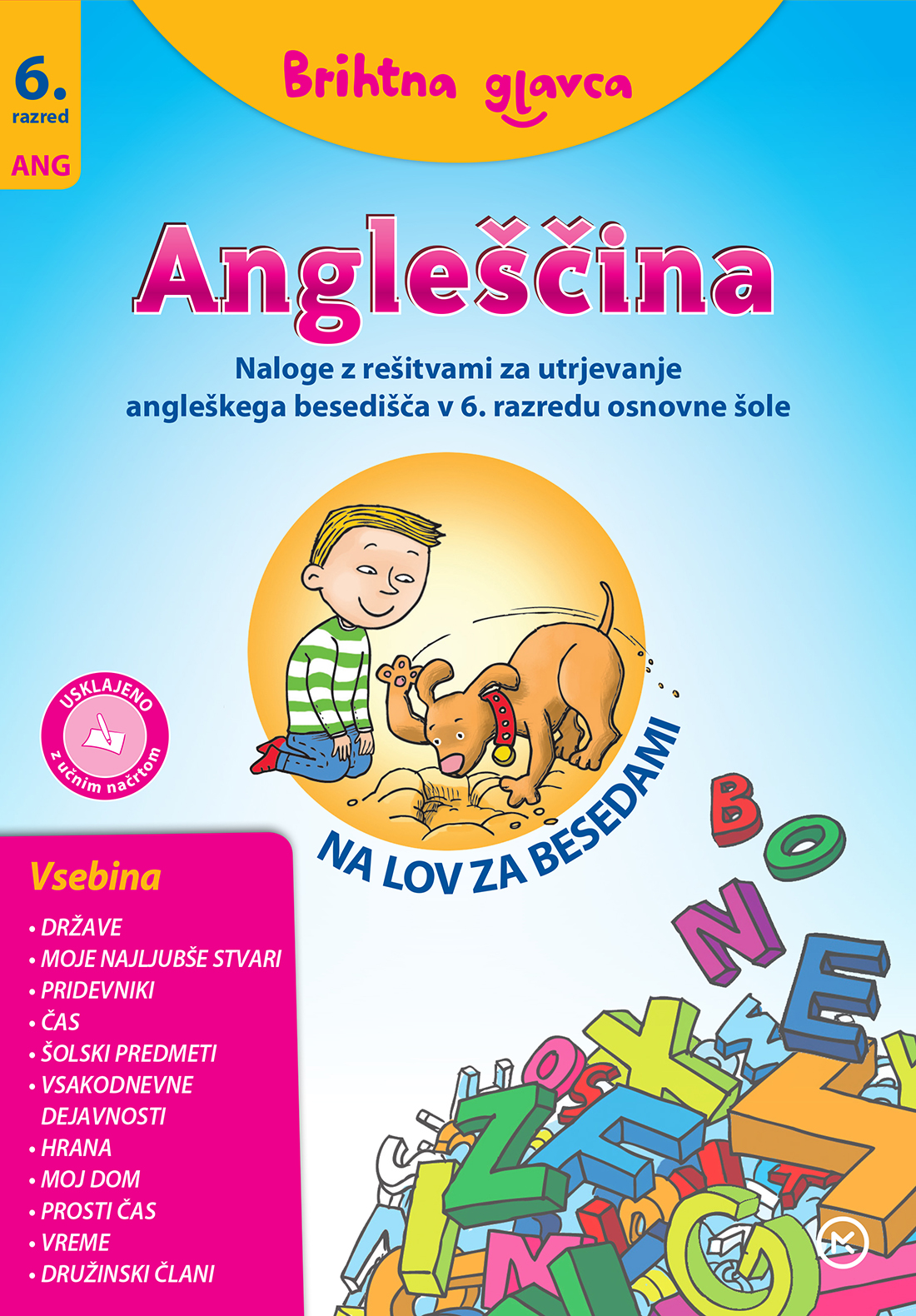 6.
razred
ANG

Brihtna glavca

Angleščina

Naloge z rešitvami za utrjevanje angleškega besedišča v 6. razredu osnovne šole

USKLAJENO
z učnim načrtom

NA LOV ZA BESEDAMI

Vsebina
• DRŽAVE
• MOJE NAJLJUBŠE STVARI
• PRIDEVNIKI
• ČAS
• ŠOLSKI PREDMETI
• VSAKODNEVNE DEJAVNOSTI
• HRANA
• MOJ DOM
• PROSTI ČAS
• VREME
• DRUŽINSKI ČLANI